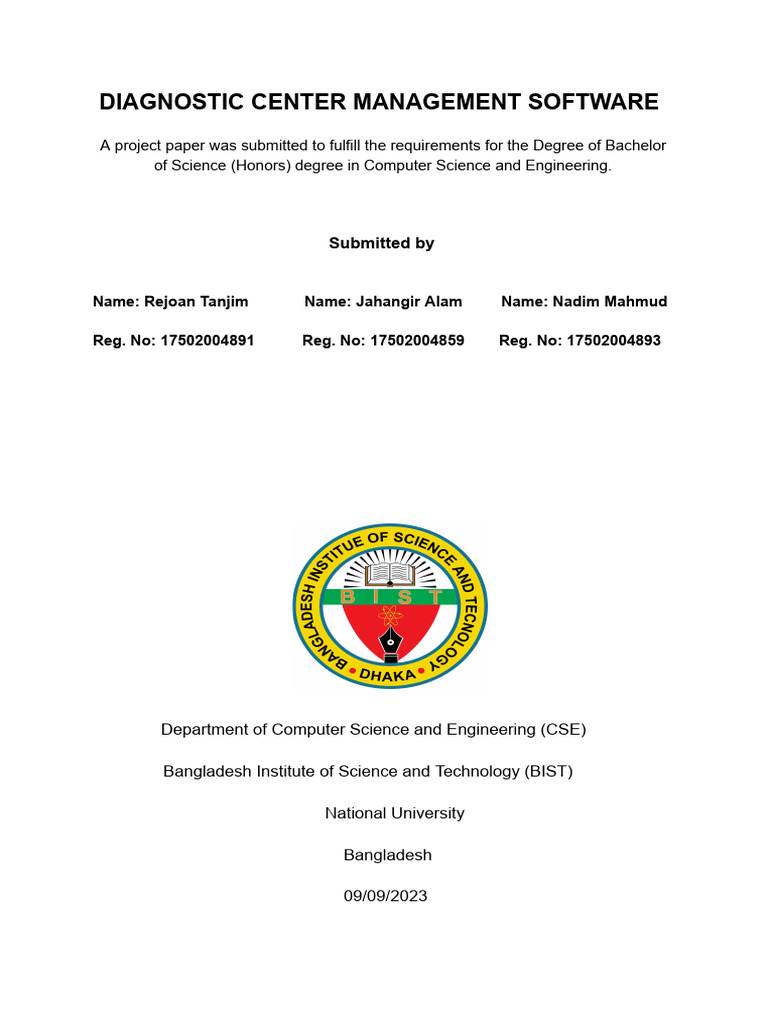 DIAGNOSTIC CENTER MANAGEMENT SOFTWARE

A project paper was submitted to fulfill the requirements for the Degree of Bachelor of Science (Honors) degree in Computer Science and Engineering.

Submitted by

Name: Rejoan Tanjim
Reg. No: 17502004891

Name: Jahangir Alam
Reg. No: 17502004859

Name: Nadim Mahmud
Reg. No: 17502004893

BANGLADESH INSTITUE OF SCIENCE AND TECHNOLOGY
BIST
DHAKA

Department of Computer Science and Engineering (CSE)

Bangladesh Institute of Science and Technology (BIST)

National University

Bangladesh

09/09/2023